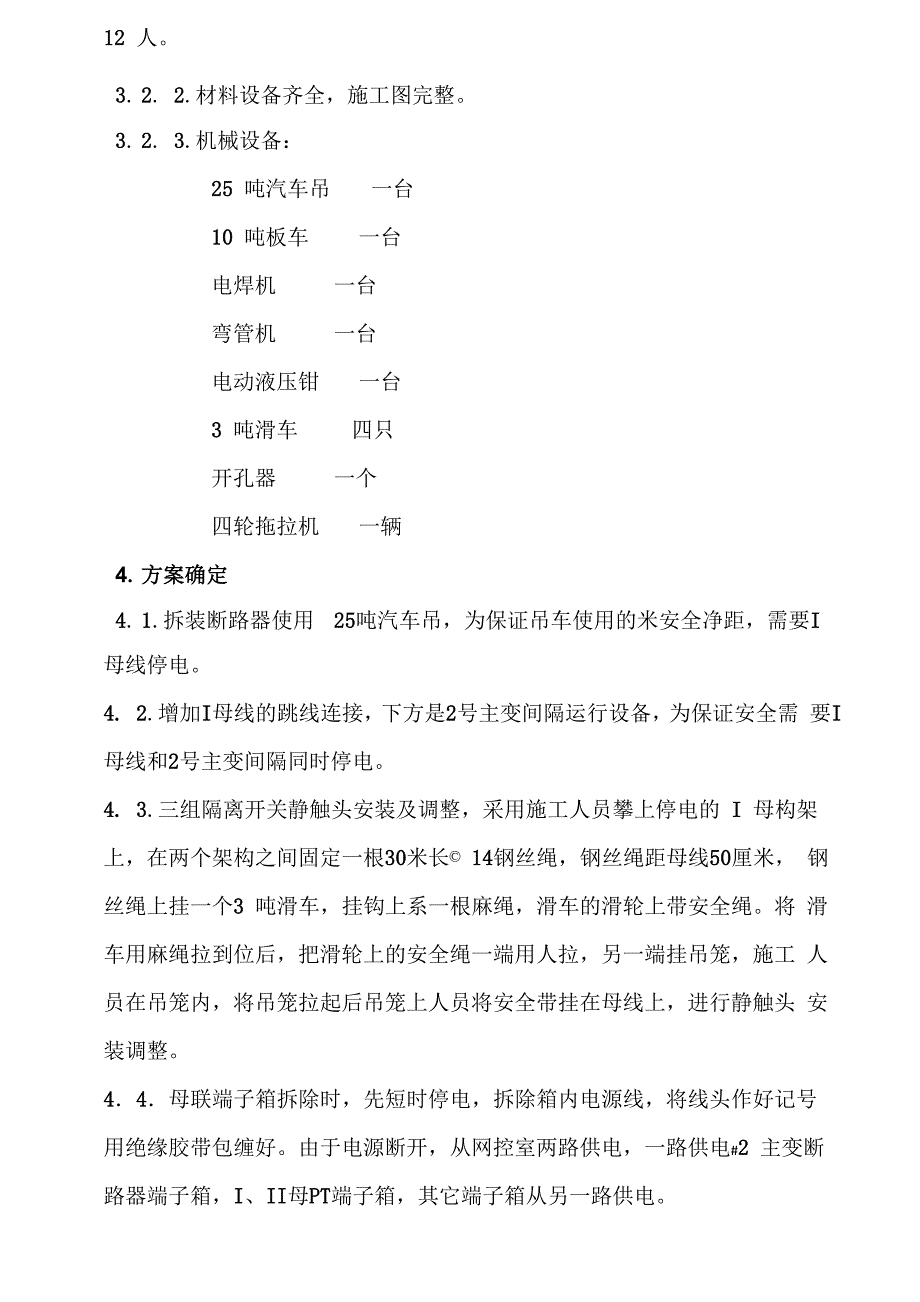 12 人。

3. 2. 2.材料设备齐全，施工图完整。

3. 2. 3.机械设备：

25 吨汽车吊　一台

10 吨板车　一台

电焊机　一台

弯管机　一台

电动液压钳　一台

3 吨滑车　四只

开孔器　一个

四轮拖拉机　一辆

4. 方案确定

4. 1.拆装断路器使用 25吨汽车吊，为保证吊车使用的米安全净距，需要I母线停电。

4. 2.增加I母线的跳线连接，下方是2号主变间隔运行设备，为保证安全需 要I母线和2号主变间隔同时停电。

4. 3.三组隔离开关静触头安装及调整，采用施工人员攀上停电的 I 母构架上，在两个架构之间固定一根30米长© 14钢丝绳，钢丝绳距母线50厘米， 钢丝绳上挂一个3 吨滑车，挂钩上系一根麻绳，滑车的滑轮上带安全绳。将 滑车用麻绳拉到位后，把滑轮上的安全绳一端用人拉，另一端挂吊笼，施工 人员在吊笼内，将吊笼拉起后吊笼上人员将安全带挂在母线上，进行静触头 安装调整。

4. 4. 母联端子箱拆除时，先短时停电，拆除箱内电源线，将线头作好记号用绝缘胶带包缠好。由于电源断开，从网控室两路供电，一路供电#2 主变断路器端子箱，I、II母PT端子箱，其它端子箱从另一路供电。